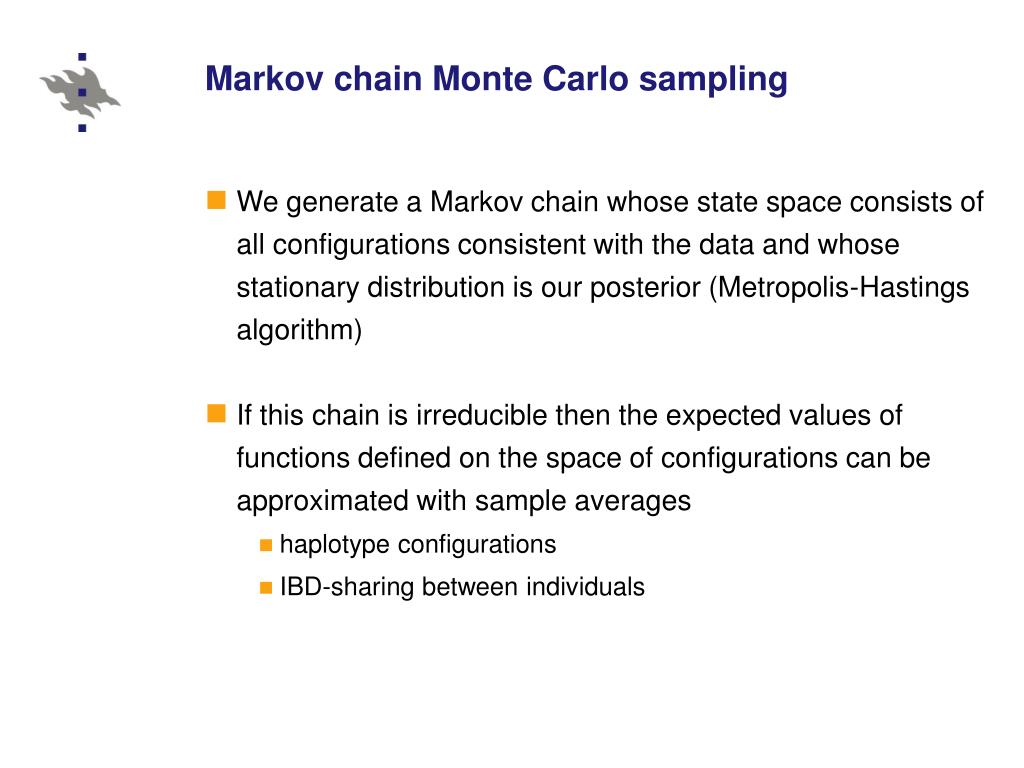 Markov chain Monte Carlo sampling

We generate a Markov chain whose state space consists of all configurations consistent with the data and whose stationary distribution is our posterior (Metropolis-Hastings algorithm)

If this chain is irreducible then the expected values of functions defined on the space of configurations can be approximated with sample averages

haplotype configurations

IBD-sharing between individuals